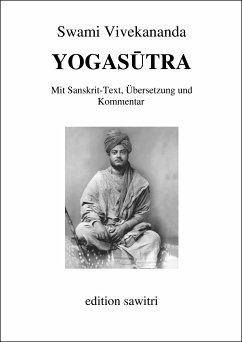 Swami Vivekananda

YOGASŪTRA

Mit Sanskrit-Text, Übersetzung und Kommentar

edition sawitri